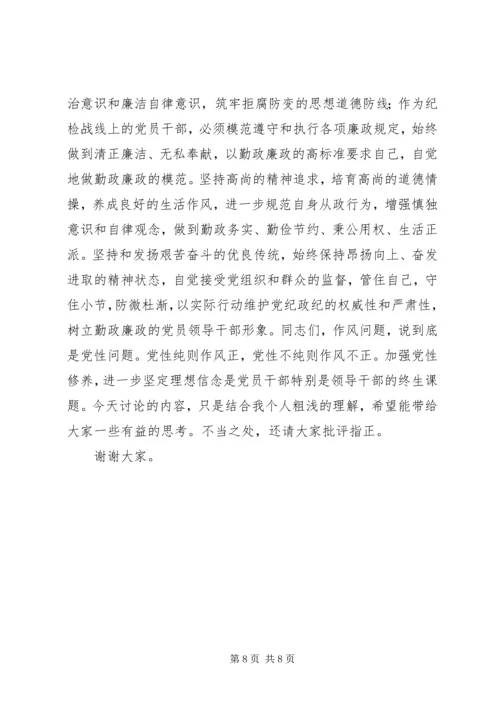 治意识和廉洁自律意识，筑牢拒腐防变的思想道德防线；作为纪检战线上的党员干部，必须模范遵守和执行各项廉政规定，始终做到清正廉洁、无私奉献，以勤政廉政的高标准要求自己，自觉地做勤政廉政的模范。坚持高尚的精神追求，培育高尚的道德情操，养成良好的生活作风，进一步规范自身从政行为，增强慎独意识和自律观念，做到勤政务实、勤俭节约、秉公用权、生活正派。坚持和发扬艰苦奋斗的优良传统，始终保持昂扬向上、奋发进取的精神状态，自觉接受党组织和群众的监督，管住自己，守住小节，防微杜渐，以实际行动维护党纪政纪的权威性和严肃性，树立勤政廉政的党员领导干部形象。同志们，作风问题，说到底是党性问题。党性纯则作风正，党性不纯则作风不正。加强党性修养，进一步坚定理想信念是党员干部特别是领导干部的终生课题。今天讨论的内容，只是结合我个人粗浅的理解，希望能带给大家一些有益的思考。不当之处，还请大家批评指正。

谢谢大家。

第 8 页 共 8 页